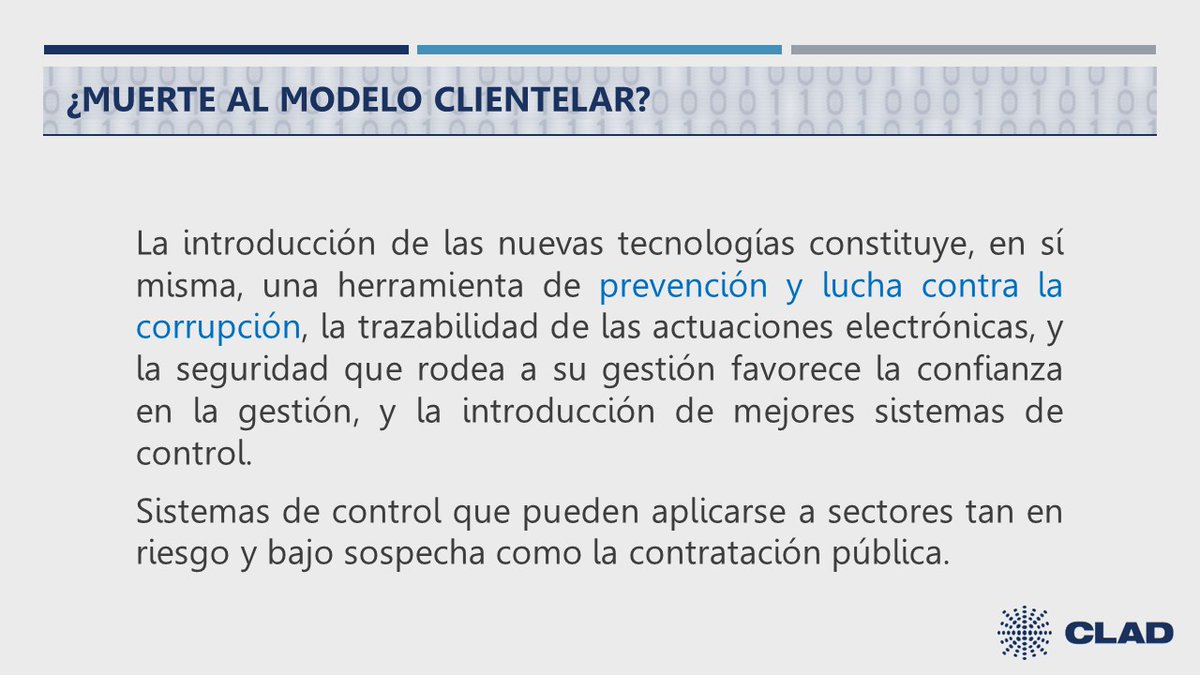 ¿MUERTE AL MODELO CLIENTELAR?

La introducción de las nuevas tecnologías constituye, en sí misma, una herramienta de prevención y lucha contra la corrupción, la trazabilidad de las actuaciones electrónicas, y la seguridad que rodea a su gestión favorece la confianza en la gestión, y la introducción de mejores sistemas de control.

Sistemas de control que pueden aplicarse a sectores tan en riesgo y bajo sospecha como la contratación pública.

CLAD